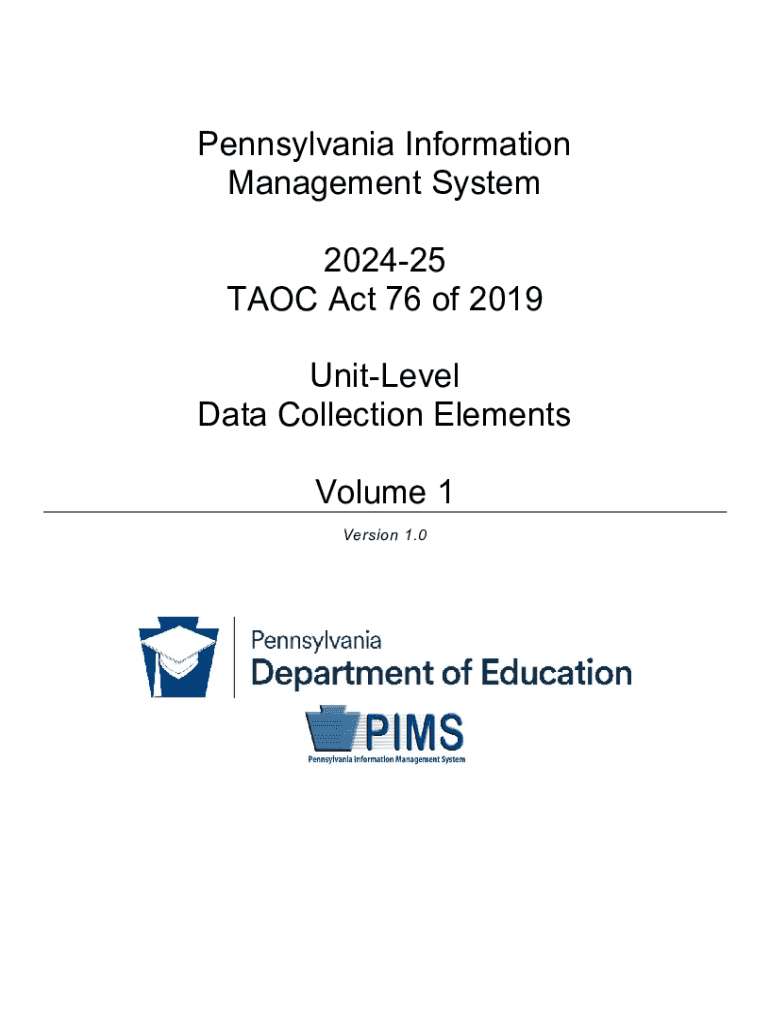 Pennsylvania Information Management System

2024-25
TAOC Act 76 of 2019

Unit-Level
Data Collection Elements

Volume 1

Version 1.0

Pennsylvania
Department of Education

PIMS
Pennsylvania Information Management System